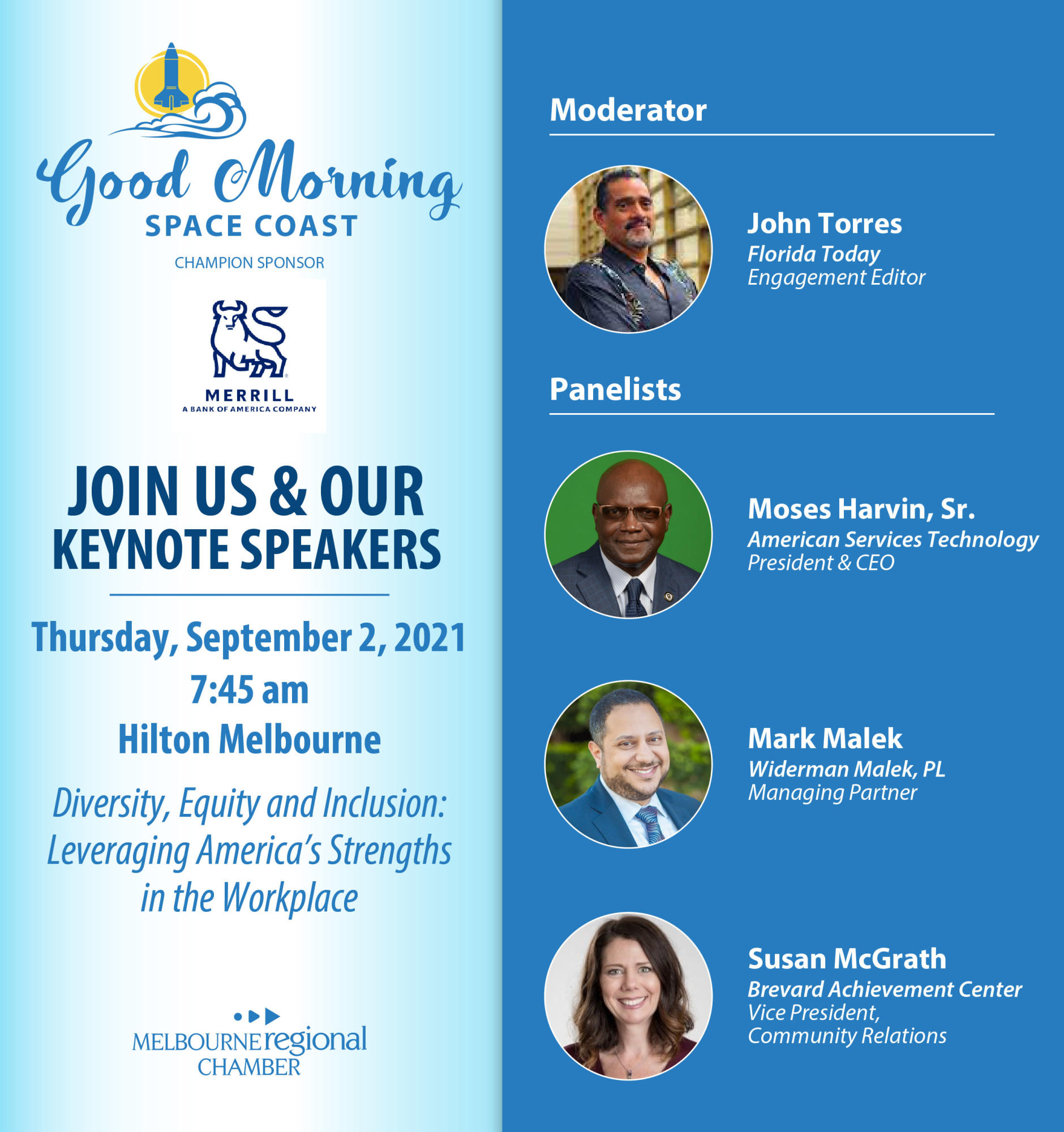 Good Morning
SPACE COAST

CHAMPION SPONSOR

MERRILL
A BANK OF AMERICA COMPANY

JOIN US & OUR
KEYNOTE SPEAKERS

Thursday, September 2, 2021
7:45 am
Hilton Melbourne

Diversity, Equity and Inclusion: Leveraging America's Strengths in the Workplace

MELBOURNE regional
CHAMBER

Moderator

John Torres
Florida Today
Engagement Editor

Panelists

Moses Harvin, Sr.
American Services Technology
President & CEO

Mark Malek
Widerman Malek, PL
Managing Partner

Susan McGrath
Brevard Achievement Center
Vice President,
Community Relations